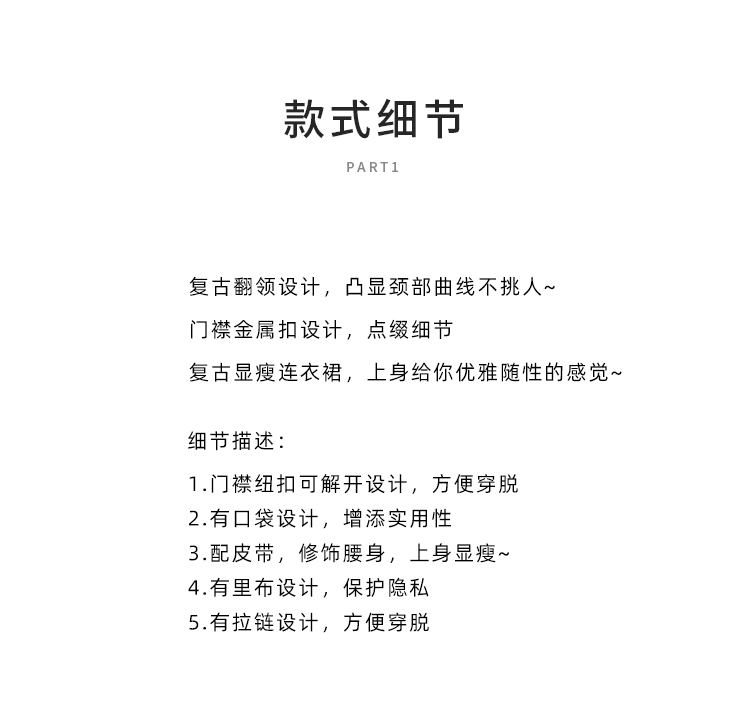 款式细节

PART1

复古翻领设计，凸显颈部曲线不挑人~

门襟金属扣设计，点缀细节

复古显瘦连衣裙，上身给你优雅随性的感觉~

细节描述：

1.门襟纽扣可解开设计，方便穿脱
2.有口袋设计，增添实用性
3.配皮带，修饰腰身，上身显瘦~
4.有里布设计，保护隐私
5.有拉链设计，方便穿脱